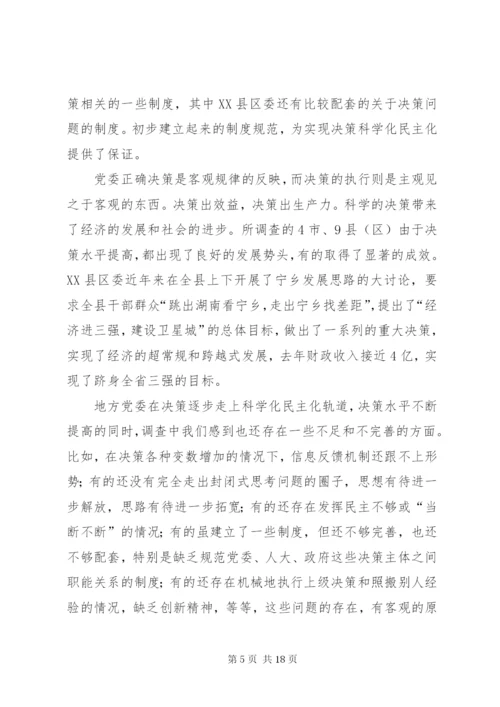 策相关的一些制度，其中XX县区委还有比较配套的关于决策问题的制度。初步建立起来的制度规范，为实现决策科学化民主化提供了保证。

党委正确决策是客观规律的反映，而决策的执行则是主观见之于客观的东西。决策出效益，决策出生产力。科学的决策带来了经济的发展和社会的进步。所调查的4市、9县（区）由于决策水平提高，都出现了良好的发展势头，有的取得了显著的成效。XX县区委近年来在全县上下开展了宁乡发展思路的大讨论，要求全县干部群众“跳出湖南看宁乡，走出宁乡找差距”，提出了“经济进三强，建设卫星城”的总体目标，做出了一系列的重大决策，实现了经济的超常规和跨越式发展，去年财政收入接近4亿，实现了跻身全省三强的目标。

地方党委在决策逐步走上科学化民主化轨道，决策水平不断提高的同时，调查中我们感到也还存在一些不足和不完善的方面。比如，在决策各种变数增加的情况下，信息反馈机制还跟不上形势；有的还没有完全走出封闭式思考问题的圈子，思想有待进一步解放，思路有待进一步拓宽；有的还存在发挥民主不够或“当断不断”的情况；有的虽建立了一些制度，但还不够完善，也还不够配套，特别是缺乏规范党委、人大、政府这些决策主体之间职能关系的制度；有的还存在机械地执行上级决策和照搬别人经验的情况，缺乏创新精神，等等，这些问题的存在，有客观的原

第5页 共18页